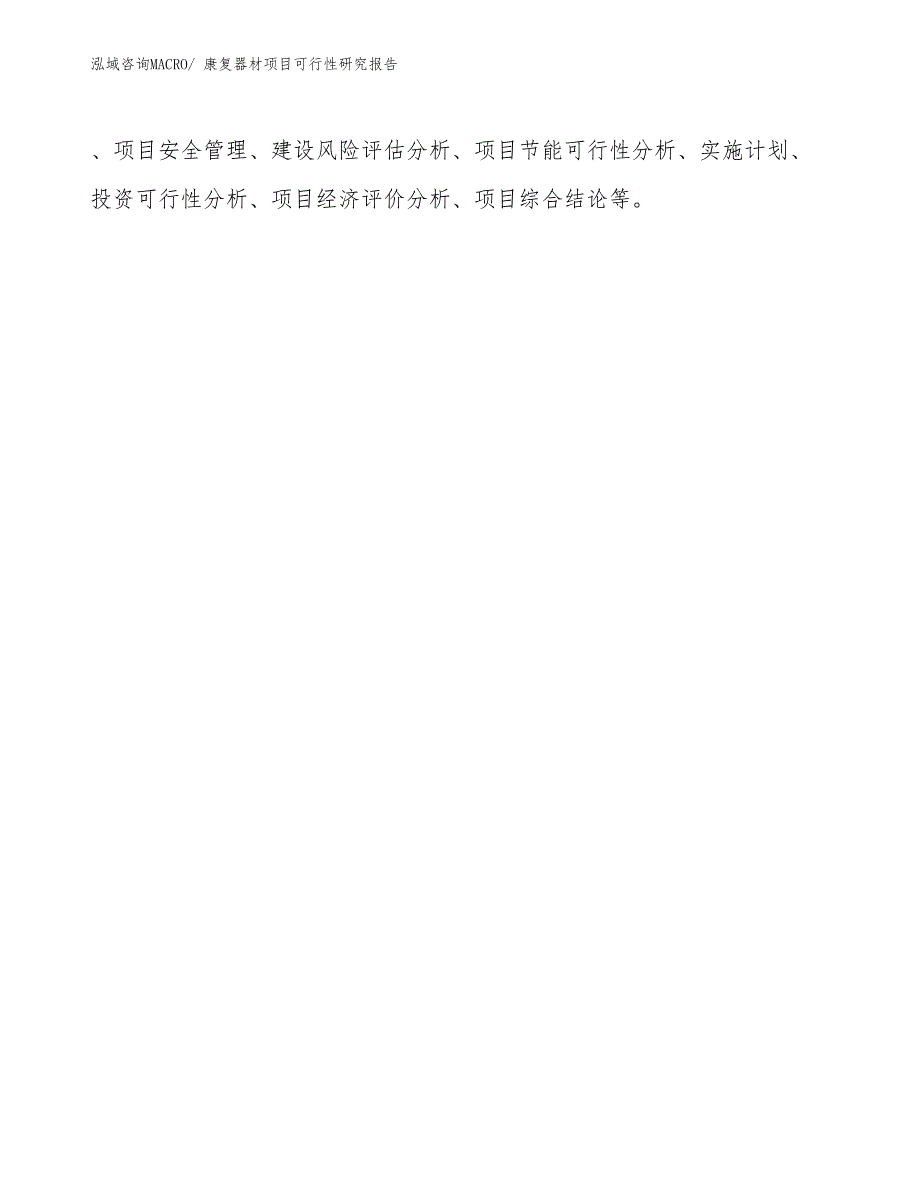 泓域咨询MACRO/ 康复器材项目可行性研究报告

、项目安全管理、建设风险评估分析、项目节能可行性分析、实施计划、投资可行性分析、项目经济评价分析、项目综合结论等。